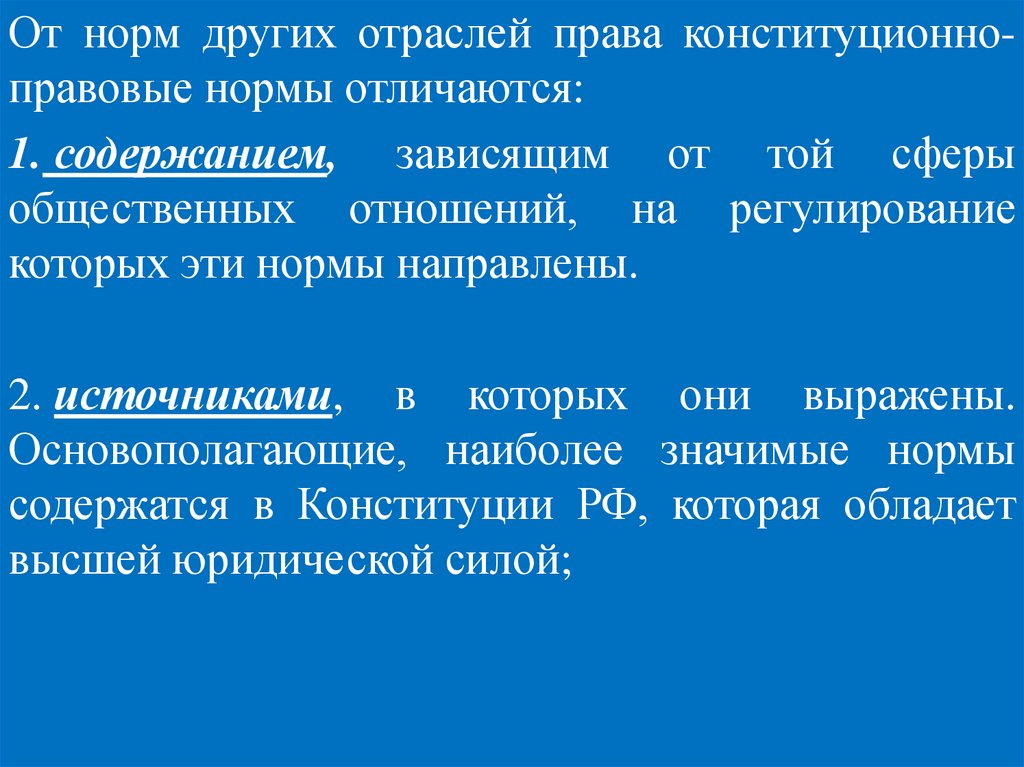 От норм других отраслей права конституционно-правовые нормы отличаются:

1. содержанием, зависящим от той сферы общественных отношений, на регулирование которых эти нормы направлены.

2. источниками, в которых они выражены. Основополагающие, наиболее значимые нормы содержатся в Конституции РФ, которая обладает высшей юридической силой;